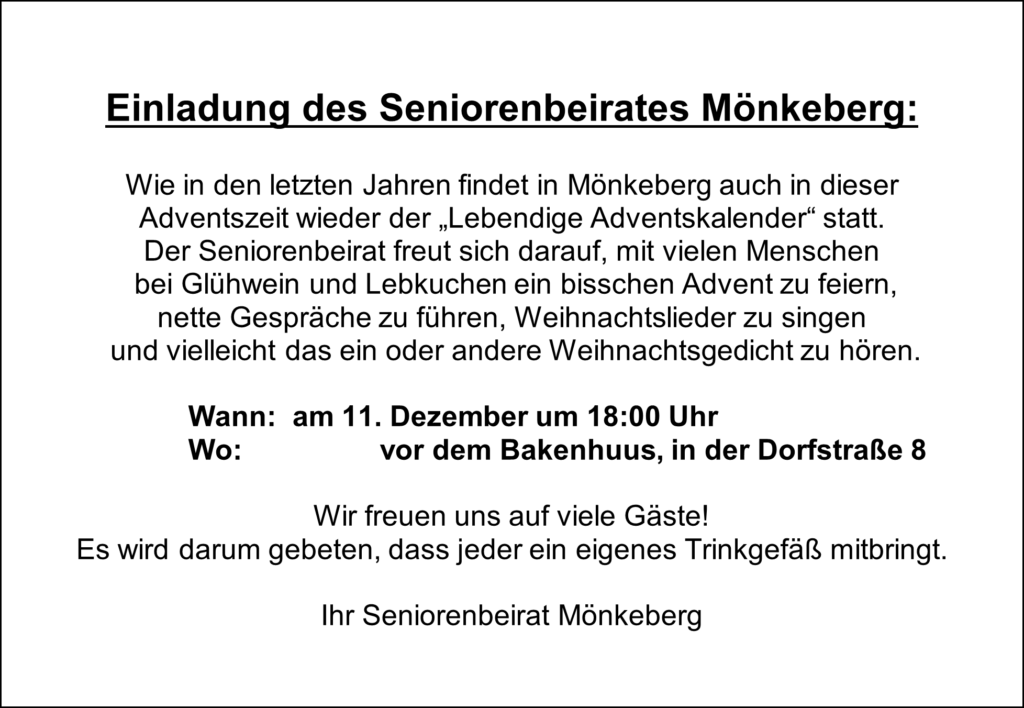 Einladung des Seniorenbeirates Mönkeberg:

Wie in den letzten Jahren findet in Mönkeberg auch in dieser Adventszeit wieder der „Lebendige Adventskalender“ statt. Der Seniorenbeirat freut sich darauf, mit vielen Menschen bei Glühwein und Lebkuchen ein bisschen Advent zu feiern, nette Gespräche zu führen, Weihnachtslieder zu singen und vielleicht das ein oder andere Weihnachtsgedicht zu hören.

Wann: am 11. Dezember um 18:00 Uhr
Wo: vor dem Bakenhuus, in der Dorfstraße 8

Wir freuen uns auf viele Gäste!
Es wird darum gebeten, dass jeder ein eigenes Trinkgefäß mitbringt.

Ihr Seniorenbeirat Mönkeberg